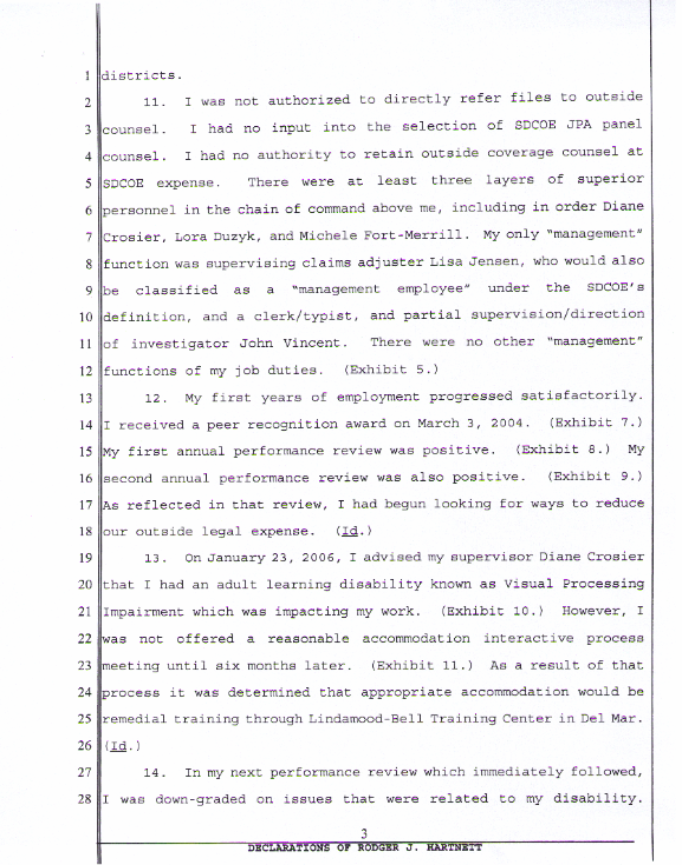 1 districts.

2 11. I was not authorized to directly refer files to outside 3 counsel. I had no input into the selection of SDCOE JPA panel 4 counsel. I had no authority to retain outside coverage counsel at 5 SDCOE expense. There were at least three layers of superior 6 personnel in the chain of command above me, including in order Diane 7 Crosier, Lora Duzyk, and Michele Fort-Merrill. My only "management" 8 function was supervising claims adjuster Lisa Jensen, who would also 9 be classified as a "management employee" under the SDCOE's 10 definition, and a clerk/typist, and partial supervision/direction 11 of investigator John Vincent. There were no other "management" 12 functions of my job duties. (Exhibit 5.)

13 12. My first years of employment progressed satisfactorily. 14 I received a peer recognition award on March 3, 2004. (Exhibit 7.) 15 My first annual performance review was positive. (Exhibit 8.) My 16 second annual performance review was also positive. (Exhibit 9.) 17 As reflected in that review, I had begun looking for ways to reduce 18 our outside legal expense. (Id.)

19 13. On January 23, 2006, I advised my supervisor Diane Crosier 20 that I had an adult learning disability known as Visual Processing 21 Impairment which was impacting my work. (Exhibit 10.) However, I 22 was not offered a reasonable accommodation interactive process 23 meeting until six months later. (Exhibit 11.) As a result of that 24 process it was determined that appropriate accommodation would be 25 remedial training through Lindamood-Bell Training Center in Del Mar. 26 (Id.)

27 14. In my next performance review which immediately followed, 28 I was down-graded on issues that were related to my disability.

3

DECLARATIONS OF RODGER J. HARTNETT